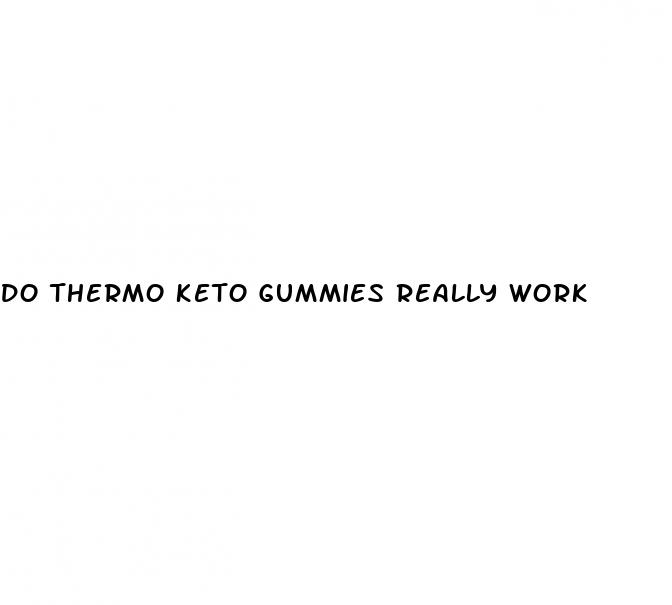 DO THERMO KETO GUMMIES REALLY WORK